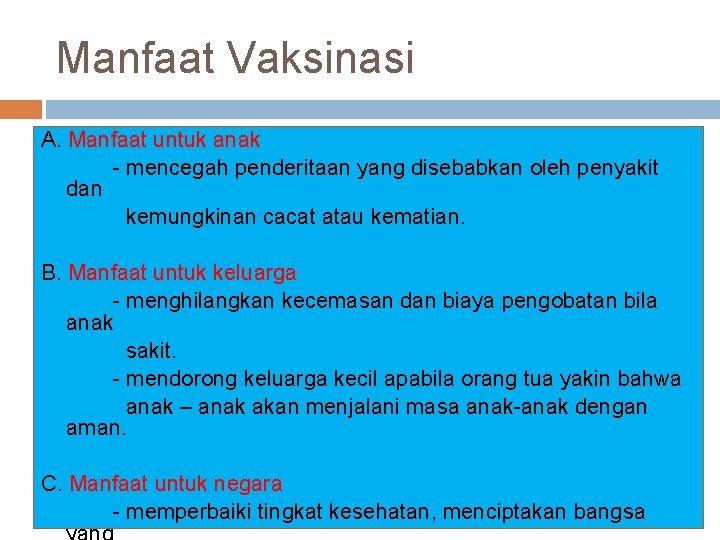 Manfaat Vaksinasi

A. Manfaat untuk anak

- mencegah penderitaan yang disebabkan oleh penyakit dan kemungkinan cacat atau kematian.

B. Manfaat untuk keluarga

- menghilangkan kecemasan dan biaya pengobatan bila anak sakit.

- mendorong keluarga kecil apabila orang tua yakin bahwa anak – anak akan menjalani masa anak-anak dengan aman.

C. Manfaat untuk negara

- memperbaiki tingkat kesehatan, menciptakan bangsa yang